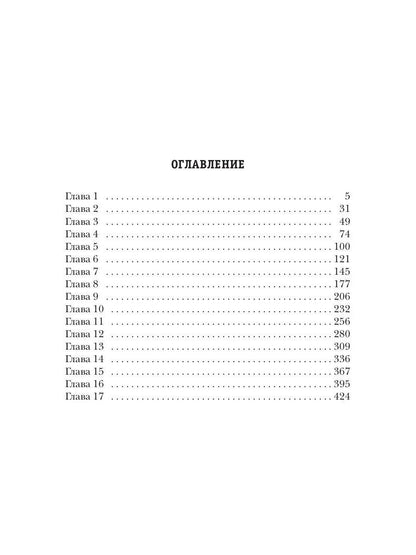 ОГЛАВЛЕНИЕ

Глава 1 5
Глава 2 31
Глава 3 49
Глава 4 74
Глава 5 100
Глава 6 121
Глава 7 145
Глава 8 177
Глава 9 206
Глава 10 232
Глава 11 256
Глава 12 280
Глава 13 309
Глава 14 336
Глава 15 367
Глава 16 395
Глава 17 424